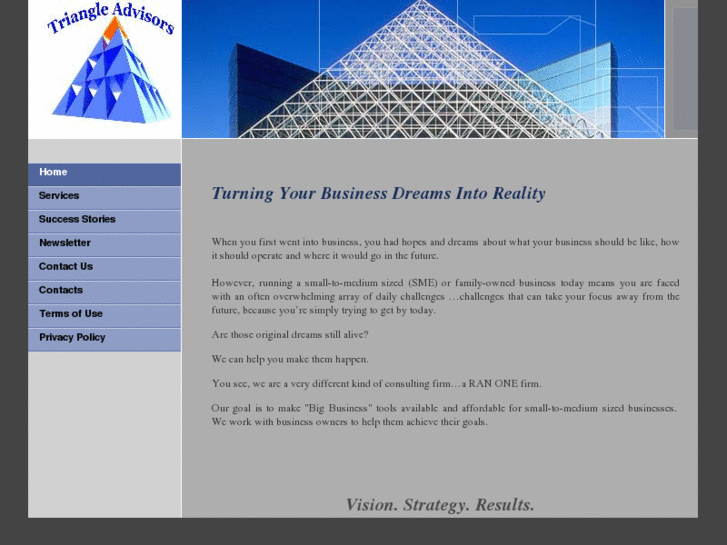 Triangle Advisors

Home
Services
Success Stories
Newsletter
Contact Us
Contacts
Terms of Use
Privacy Policy

Turning Your Business Dreams Into Reality

When you first went into business, you had hopes and dreams about what your business should be like, how it should operate and where it would go in the future.

However, running a small-to-medium sized (SME) or family-owned business today means you are faced with an often overwhelming array of daily challenges …challenges that can take your focus away from the future, because you're simply trying to get by today.

Are those original dreams still alive?

We can help you make them happen.

You see, we are a very different kind of consulting firm…a RAN ONE firm.

Our goal is to make "Big Business" tools available and affordable for small-to-medium sized businesses. We work with business owners to help them achieve their goals.

Vision. Strategy. Results.